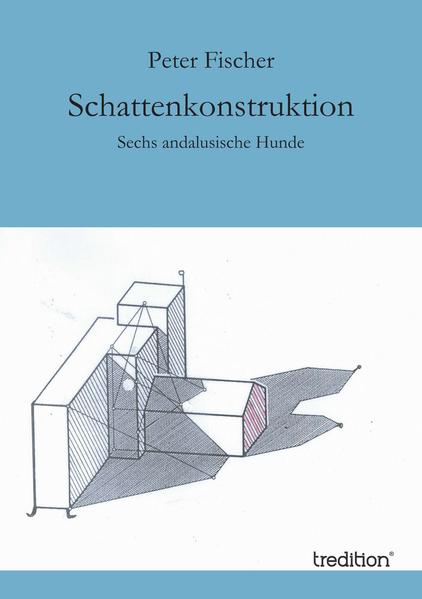 Peter Fischer

Schattenkonstruktion

Sechs andalusische Hunde

tredition®